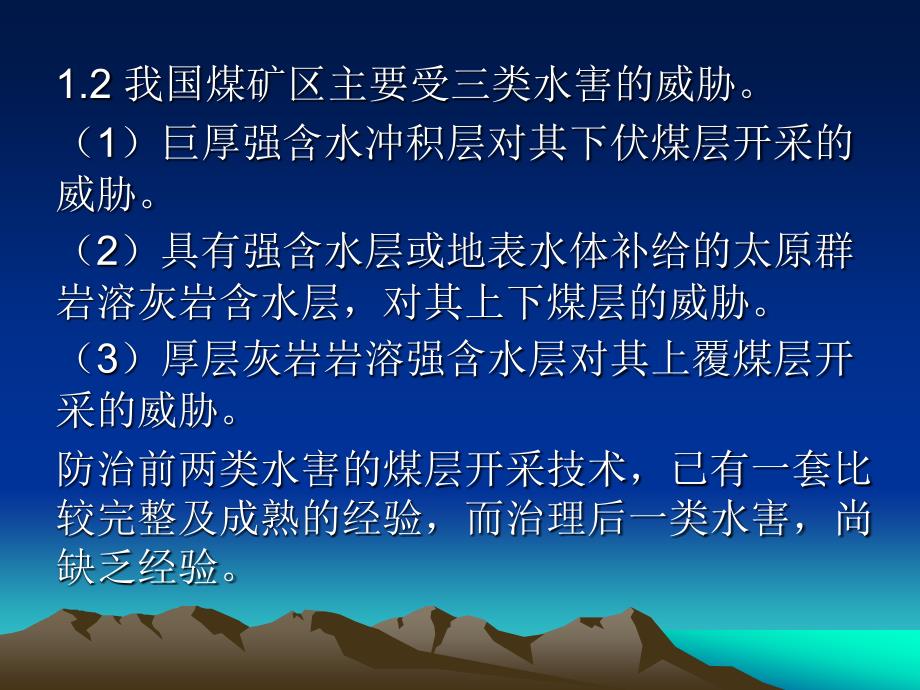 1.2 我国煤矿区主要受三类水害的威胁。

（1）巨厚强含水冲积层对其下伏煤层开采的威胁。

（2）具有强含水层或地表水体补给的太原群岩溶灰岩含水层，对其上下煤层的威胁。

（3）厚层灰岩岩溶强含水层对其上覆煤层开采的威胁。

防治前两类水害的煤层开采技术，已有一套比较完整及成熟的经验，而治理后一类水害，尚缺乏经验。